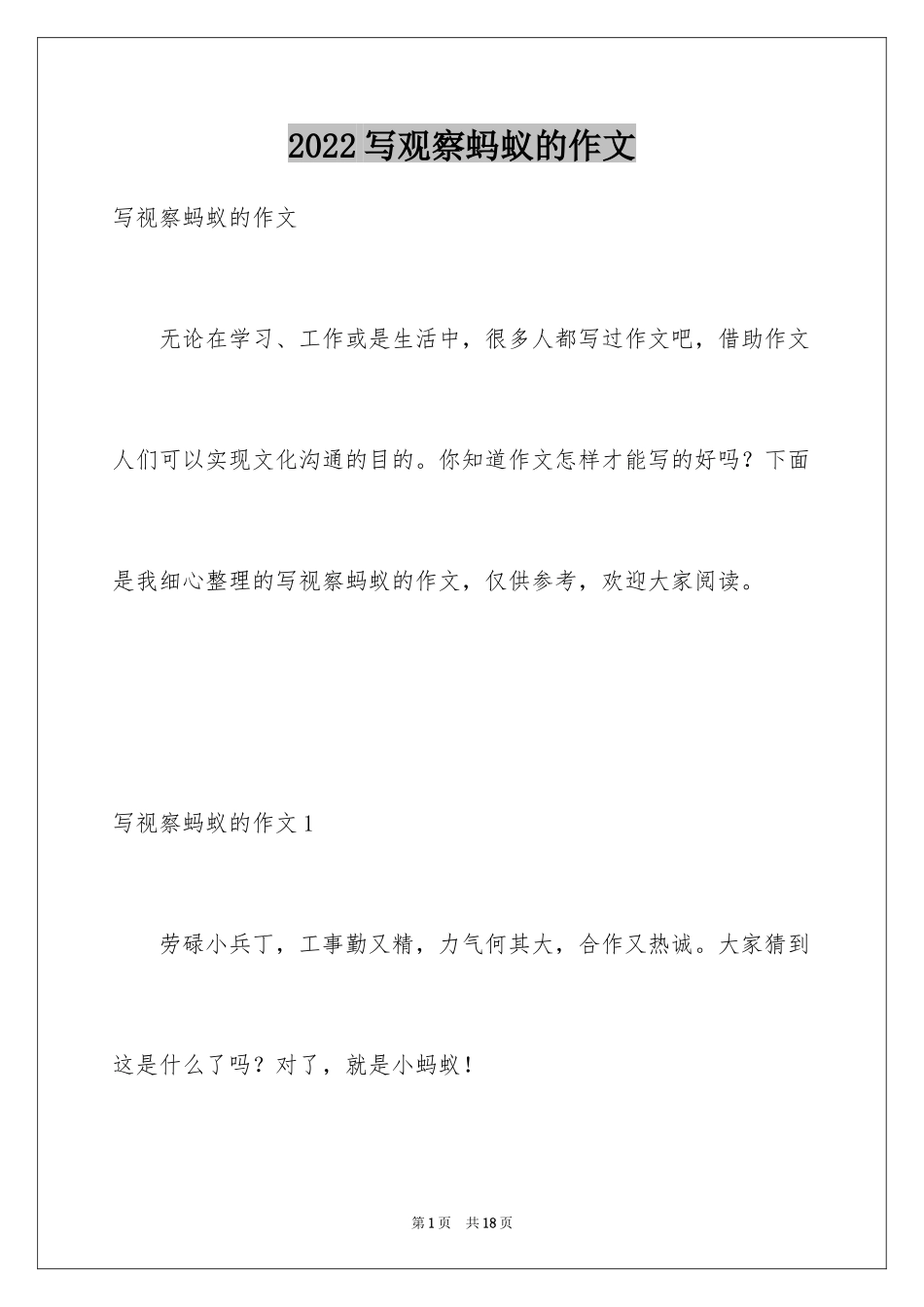 2022写观察蚂蚁的作文

写视察蚂蚁的作文

无论在学习、工作或是生活中，很多人都写过作文吧，借助作文人们可以实现文化沟通的目的。你知道作文怎样才能写的好吗？下面是我细心整理的写视察蚂蚁的作文，仅供参考，欢迎大家阅读。

写视察蚂蚁的作文1

劳碌小兵丁，工事勤又精，力气何其大，合作又热诚。大家猜到这是什么了吗？对了，就是小蚂蚁！

第1页　共18页